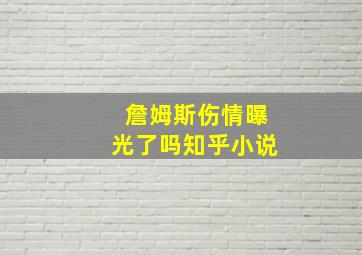 詹姆斯伤情曝光了吗知乎小说